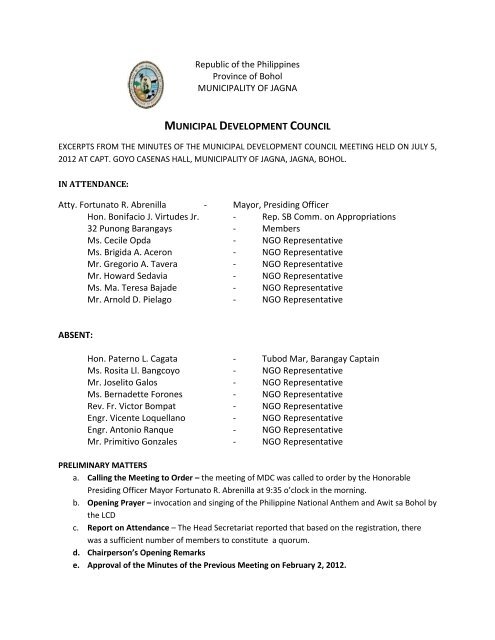 Republic of the Philippines
Province of Bohol
MUNICIPALITY OF JAGNA

MUNICIPAL DEVELOPMENT COUNCIL

EXCERPTS FROM THE MINUTES OF THE MUNICIPAL DEVELOPMENT COUNCIL MEETING HELD ON JULY 5, 2012 AT CAPT. GOYO CASENAS HALL, MUNICIPALITY OF JAGNA, JAGNA, BOHOL.

IN ATTENDANCE:

Atty. Fortunato R. Abrenilla - Mayor, Presiding Officer
Hon. Bonifacio J. Virtudes Jr. - Rep. SB Comm. on Appropriations
32 Punong Barangays - Members
Ms. Cecile Opda - NGO Representative
Ms. Brigida A. Aceron - NGO Representative
Mr. Gregorio A. Tavera - NGO Representative
Mr. Howard Sedavia - NGO Representative
Ms. Ma. Teresa Bajade - NGO Representative
Mr. Arnold D. Pielago - NGO Representative

ABSENT:

Hon. Paterno L. Cagata - Tubod Mar, Barangay Captain
Ms. Rosita Ll. Bangcoyo - NGO Representative
Mr. Joselito Galos - NGO Representative
Ms. Bernadette Forones - NGO Representative
Rev. Fr. Victor Bompat - NGO Representative
Engr. Vicente Loquellano - NGO Representative
Engr. Antonio Ranque - NGO Representative
Mr. Primitivo Gonzales - NGO Representative

PRELIMINARY MATTERS
a. Calling the Meeting to Order – the meeting of MDC was called to order by the Honorable Presiding Officer Mayor Fortunato R. Abrenilla at 9:35 o'clock in the morning.
b. Opening Prayer – invocation and singing of the Philippine National Anthem and Awit sa Bohol by the LCD
c. Report on Attendance – The Head Secretariat reported that based on the registration, there was a sufficient number of members to constitute a quorum.
d. Chairperson's Opening Remarks
e. Approval of the Minutes of the Previous Meeting on February 2, 2012.